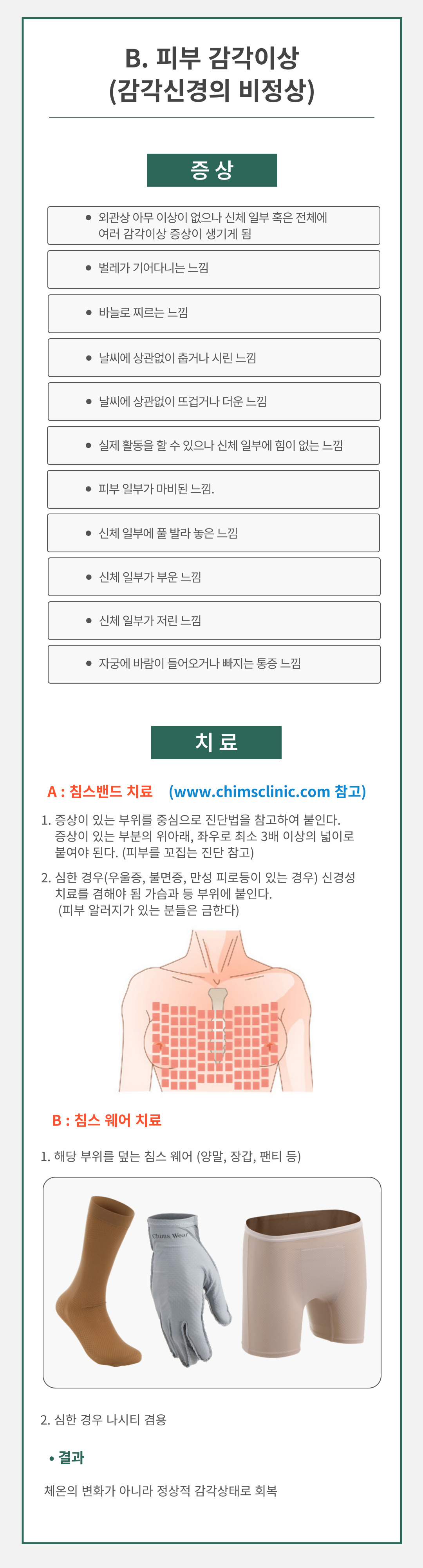 B. 피부 감각이상
(감각신경의 비정상)

증 상

• 외관상 아무 이상이 없으나 신체 일부 혹은 전체에 여러 감각이상 증상이 생기게 됨

• 벌레가 기어다니는 느낌

• 바늘로 찌르는 느낌

• 날씨에 상관없이 춥거나 시린 느낌

• 날씨에 상관없이 뜨겁거나 더운 느낌

• 실제 활동을 할 수 있으나 신체 일부에 힘이 없는 느낌

• 피부 일부가 마비된 느낌.

• 신체 일부에 풀 발라 놓은 느낌

• 신체 일부가 부운 느낌

• 신체 일부가 저린 느낌

• 자궁에 바람이 들어오거나 빠지는 통증 느낌

치 료

A : 침스밴드 치료 (www.chimsclinic.com 참고)

1. 증상이 있는 부위를 중심으로 진단법을 참고하여 붙인다. 증상이 있는 부분의 위아래, 좌우로 최소 3배 이상의 넓이로 붙여야 된다. (피부를 꼬집는 진단 참고)

2. 심한 경우(우울증, 불면증, 만성 피로등이 있는 경우) 신경성 치료를 겸해야 됨 가슴과 등 부위에 붙인다. (피부 알러지가 있는 분들은 금한다)

B : 침스 웨어 치료

1. 해당 부위를 덮는 침스 웨어 (양말, 장갑, 팬티 등)

Chims Wear

2. 심한 경우 나시티 겸용

• 결과

체온의 변화가 아니라 정상적 감각상태로 회복